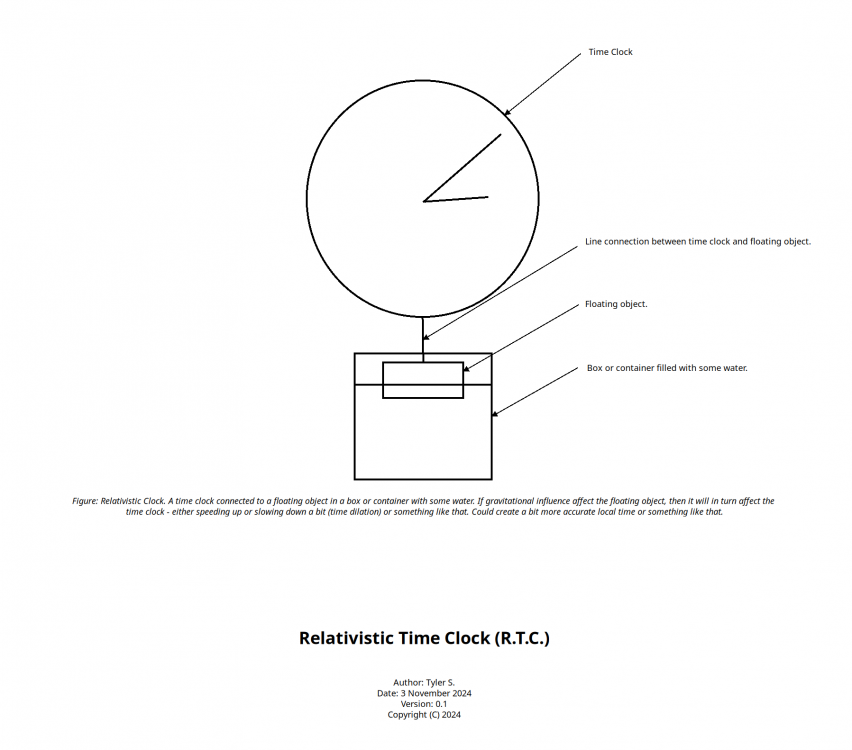 Time Clock

Line connection between time clock and floating object.

Floating object.

Box or container filled with some water.

Figure: Relativistic Clock. A time clock connected to a floating object in a box or container with some water. If gravitational influence affect the floating object, then it will in turn affect the time clock - either speeding up or slowing down a bit (time dilation) or something like that. Could create a bit more accurate local time or something like that.

Relativistic Time Clock (R.T.C.)

Author: Tyler S.
Date: 3 November 2024
Version: 0.1
Copyright (C) 2024